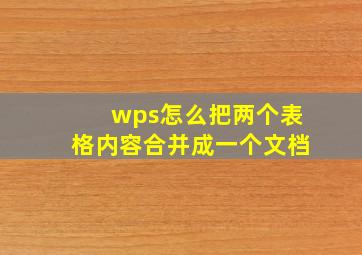 wps怎么把两个表格内容合并成一个文档